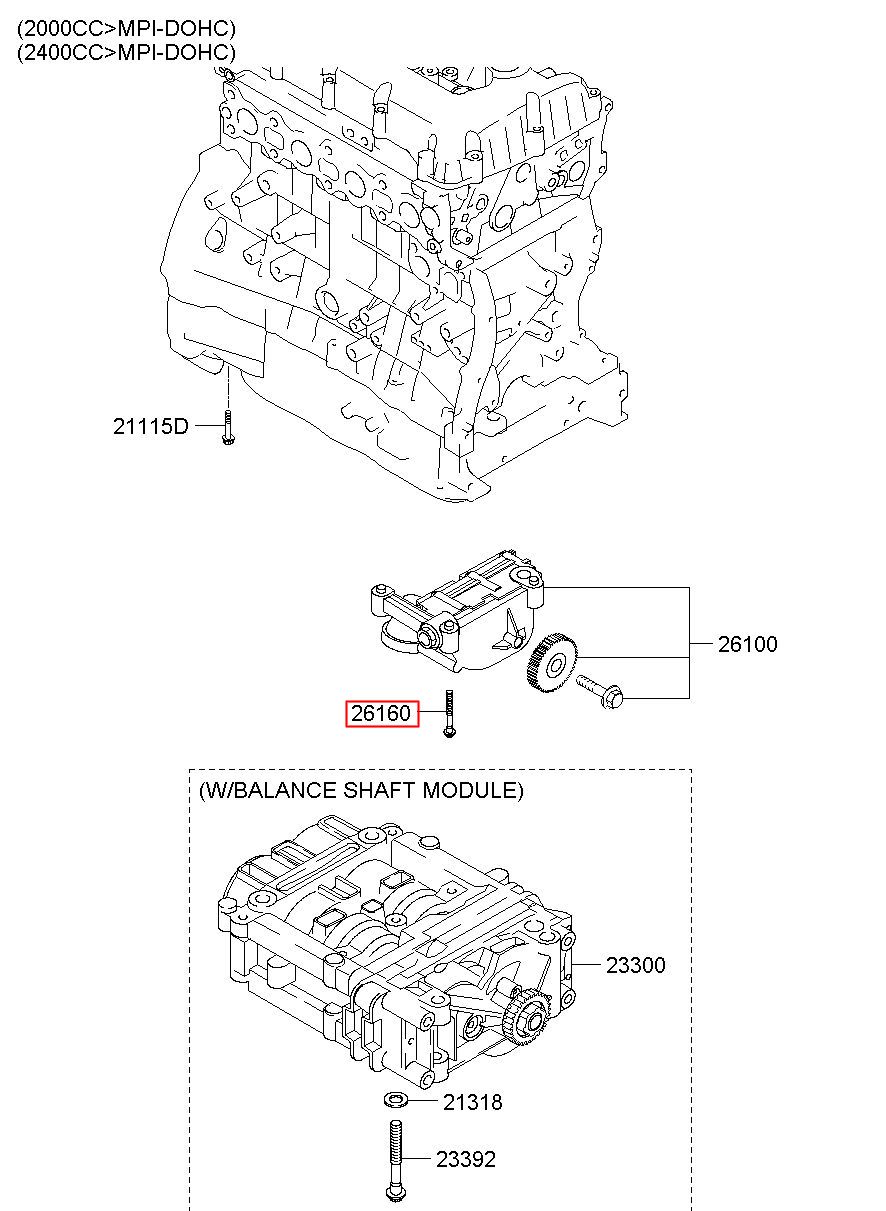 (2000CC>MPI-DOHC)
(2400CC>MPI-DOHC)

21115D

26100

26160

(W/BALANCE SHAFT MODULE)

23300

21318

23392